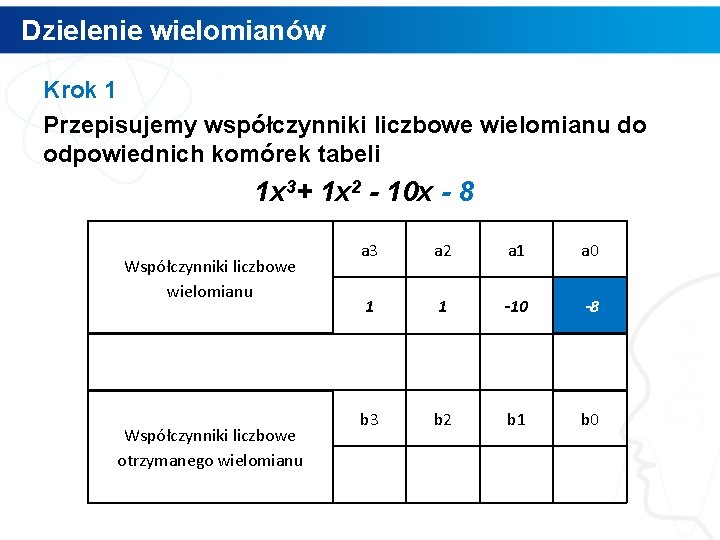 Dzielenie wielomianów

Krok 1

Przepisujemy współczynniki liczbowe wielomianu do odpowiednich komórek tabeli

$1x^3 + 1x^2 - 10x - 8$

| Współczynniki liczbowe wielomianu | a3 | a2 | a1 | a0 |
|---|---|---|---|---|
| | 1 | 1 | -10 | -8 |
| | | | | |
| Współczynniki liczbowe otrzymanego wielomianu | b3 | b2 | b1 | b0 |
| | | | | |